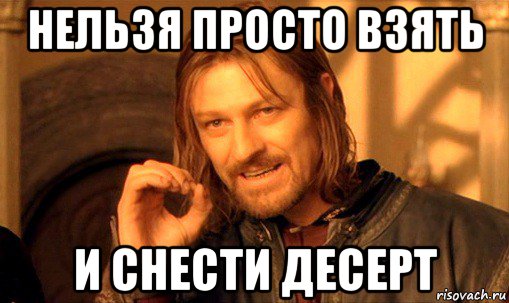 НЕЛЬЗЯ ПРОСТО ВЗЯТЬ

И СНЕСТИ ДЕСЕРТ

risovach.ru